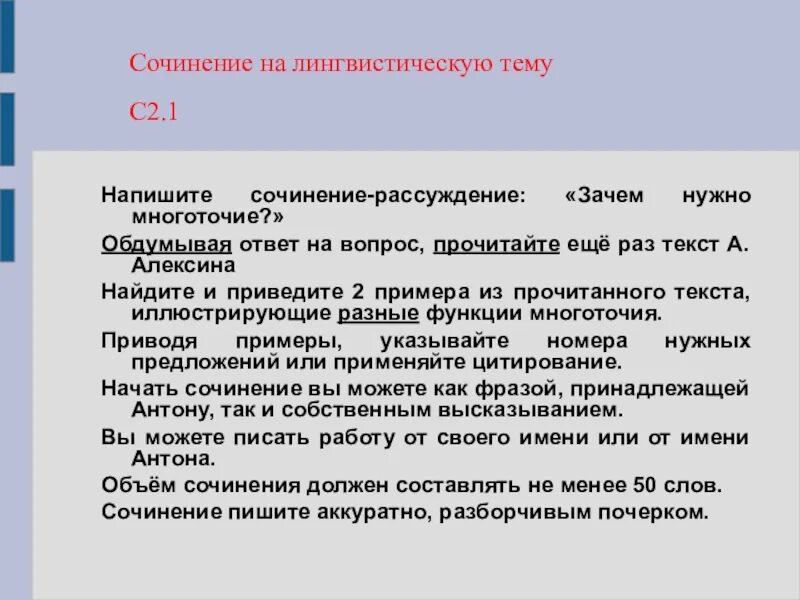 Сочинение на лингвистическую тему

С2.1

Напишите сочинение-рассуждение: «Зачем нужно многоточие?»

Обдумывая ответ на вопрос, прочитайте ещё раз текст А. Алексина

Найдите и приведите 2 примера из прочитанного текста, иллюстрирующие разные функции многоточия.

Приводя примеры, указывайте номера нужных предложений или применяйте цитирование.

Начать сочинение вы можете как фразой, принадлежащей Антону, так и собственным высказыванием.

Вы можете писать работу от своего имени или от имени Антона.

Объём сочинения должен составлять не менее 50 слов.

Сочинение пишите аккуратно, разборчивым почерком.